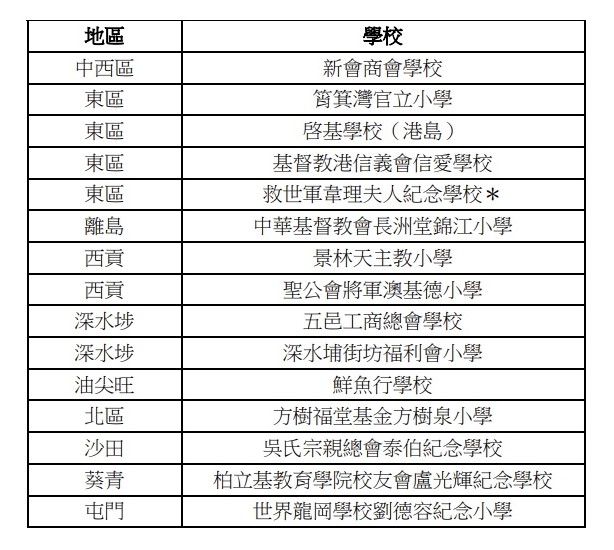 | 地區 | 學校 |
|---|---|
| 中西區 | 新會商會學校 |
| 東區 | 筲箕灣官立小學 |
| 東區 | 啓基學校（港島） |
| 東區 | 基督教港信義會信愛學校 |
| 東區 | 救世軍韋理夫人紀念學校＊ |
| 離島 | 中華基督教會長洲堂錦江小學 |
| 西貢 | 景林天主教小學 |
| 西貢 | 聖公會將軍澳基德小學 |
| 深水埗 | 五邑工商總會學校 |
| 深水埗 | 深水埔街坊福利會小學 |
| 油尖旺 | 鮮魚行學校 |
| 北區 | 方樹福堂基金方樹泉小學 |
| 沙田 | 吳氏宗親總會泰伯紀念學校 |
| 葵青 | 柏立基教育學院校友會盧光輝紀念學校 |
| 屯門 | 世界龍岡學校劉德容紀念小學 |